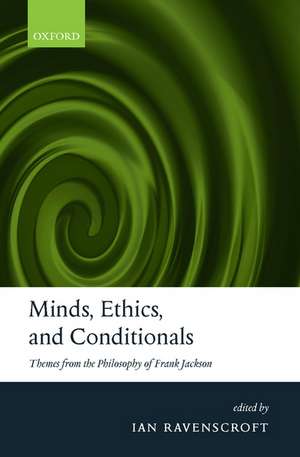 OXFORD

Minds, Ethics, and Conditionals

Themes from the Philosophy of Frank Jackson

edited by
IAN RAVENSCROFT